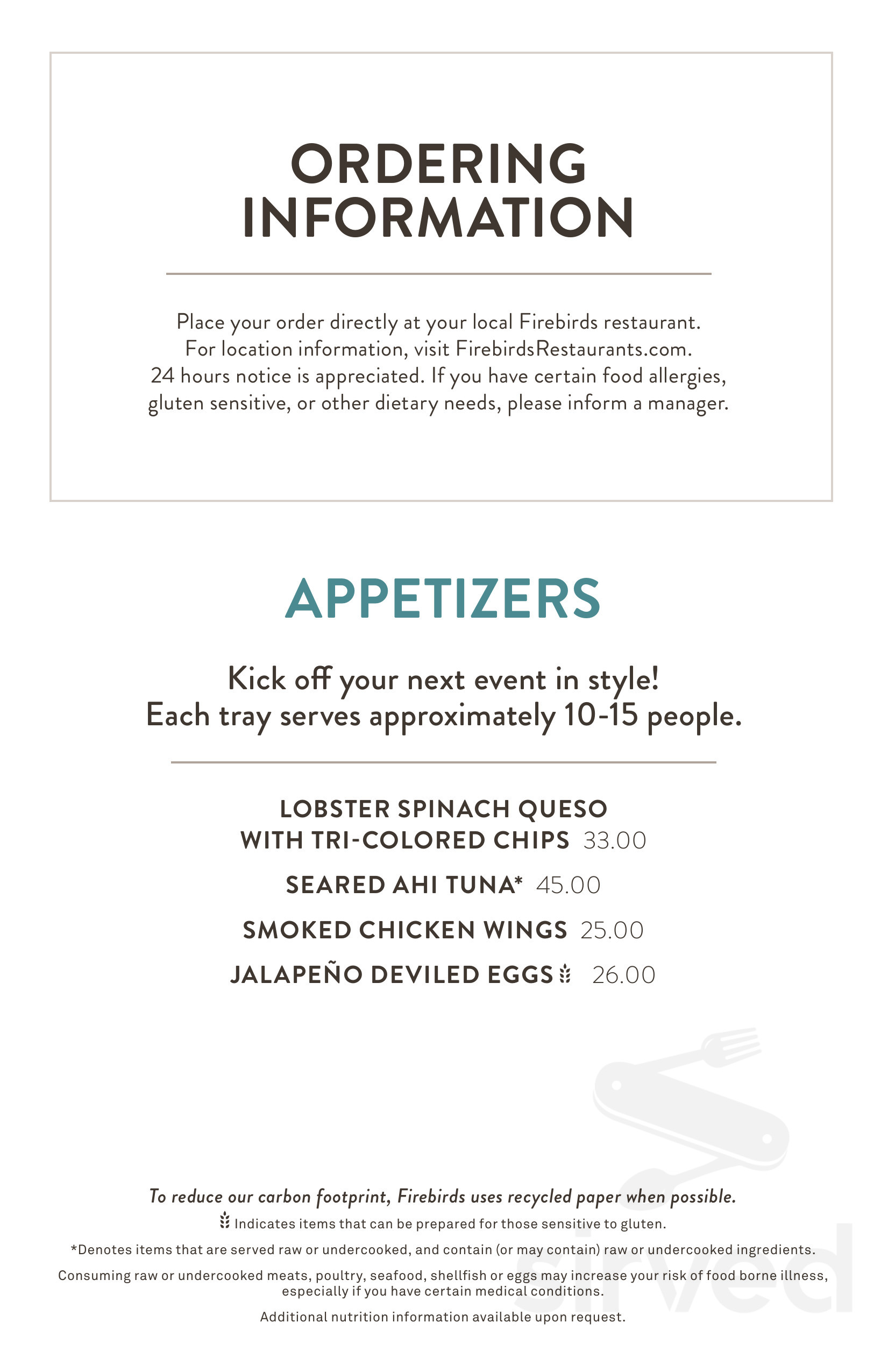 ORDERING INFORMATION

Place your order directly at your local Firebirds restaurant. For location information, visit FirebirdsRestaurants.com. 24 hours notice is appreciated. If you have certain food allergies, gluten sensitive, or other dietary needs, please inform a manager.

APPETIZERS

Kick off your next event in style! Each tray serves approximately 10-15 people.

LOBSTER SPINACH QUESO WITH TRI-COLORED CHIPS 33.00

SEARED AHI TUNA* 45.00

SMOKED CHICKEN WINGS 25.00

JALAPEÑO DEVILED EGGS 26.00

To reduce our carbon footprint, Firebirds uses recycled paper when possible.

Indicates items that can be prepared for those sensitive to gluten.

*Denotes items that are served raw or undercooked, and contain (or may contain) raw or undercooked ingredients.

Consuming raw or undercooked meats, poultry, seafood, shellfish or eggs may increase your risk of food borne illness, especially if you have certain medical conditions.

Additional nutrition information available upon request.

sirved